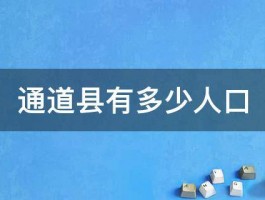 通道县有多少人口